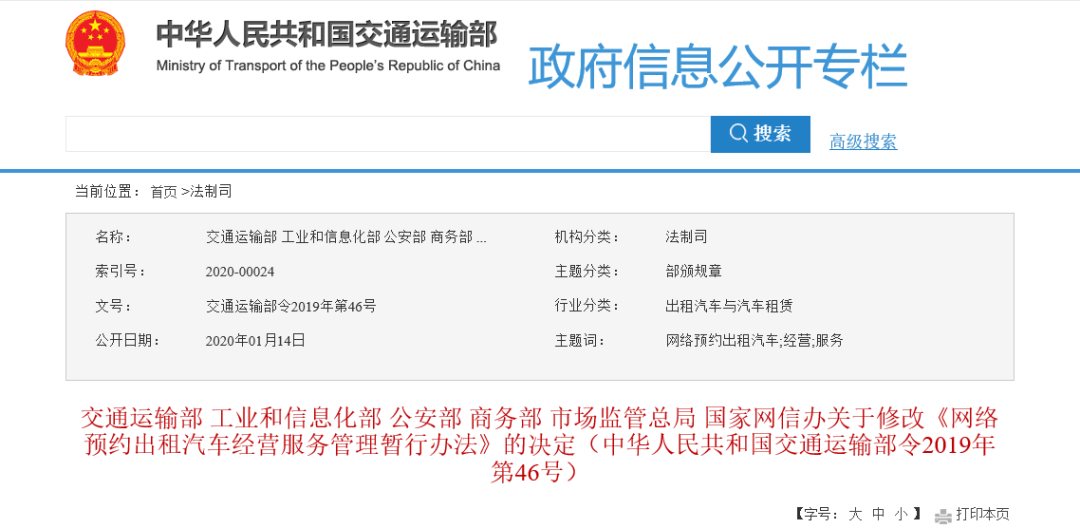 中华人民共和国交通运输部
Ministry of Transport of the People's Republic of China
政府信息公开专栏

搜索
高级搜索

当前位置： 首页 >法制司

| 名称： | 交通运输部 工业和信息化部 公安部 商务部 ... | 机构分类： | 法制司 |
|---|---|---|---|
| 索引号： | 2020-00024 | 主题分类： | 部颁规章 |
| 文号： | 交通运输部令2019年第46号 | 行业分类： | 出租汽车与汽车租赁 |
| 公开日期： | 2020年01月14日 | 主题词： | 网络预约出租汽车;经营;服务 |

交通运输部 工业和信息化部 公安部 商务部 市场监管总局 国家网信办关于修改《网络预约出租汽车经营服务管理暂行办法》的决定（中华人民共和国交通运输部令2019年第46号）

【字号： 大 中 小 】 打印本页